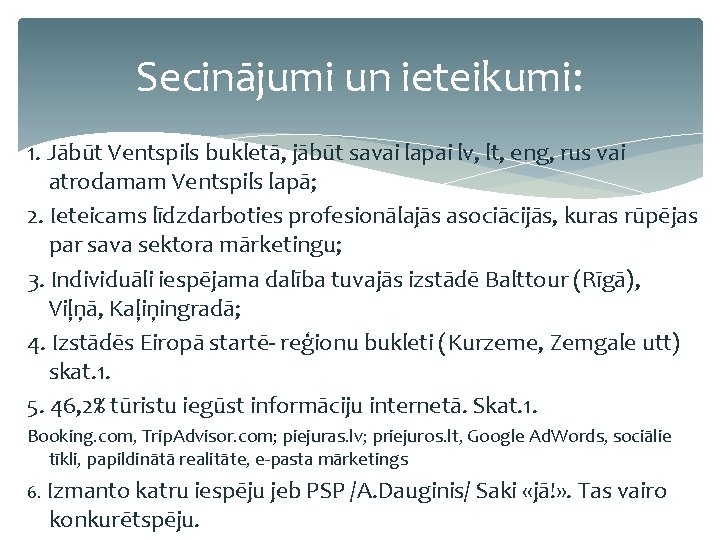 Secinājumi un ieteikumi:

1. Jābūt Ventspils bukletā, jābūt savai lapai lv, lt, eng, rus vai atrodamam Ventspils lapā;

2. Ieteicams līdzdarboties profesionālajās asociācijās, kuras rūpējas par sava sektora mārketingu;

3. Individuāli iespējama dalība tuvajās izstādē Balttour (Rīgā), Viļņā, Kaļiņingradā;

4. Izstādēs Eiropā startē- reģionu bukleti (Kurzeme, Zemgale utt) skat.1.

5. 46,2% tūristu iegūst informāciju internetā. Skat.1.

Booking.com, TripAdvisor.com; piejuras.lv; priejuros.lt, Google AdWords, sociālie tīkli, papildinātā realitāte, e-pasta mārketings

6. Izmanto katru iespēju jeb PSP /A.Dauginis/ Saki «jā!». Tas vairo konkurētspēju.